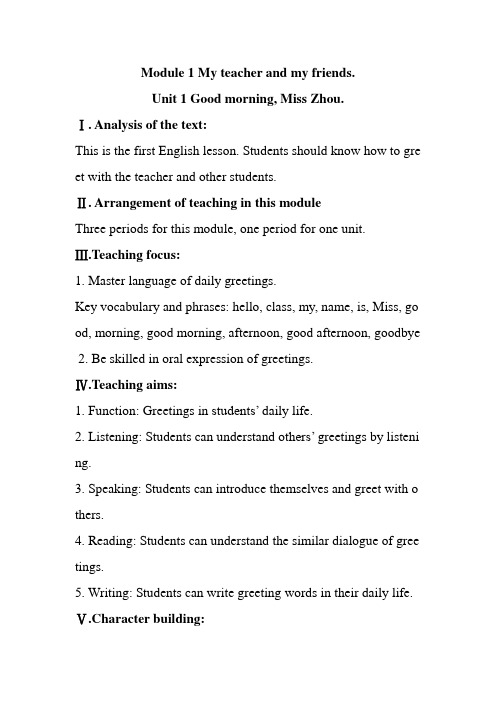 Module 1 My teacher and my friends.

Unit 1 Good morning, Miss Zhou.

Ⅰ. Analysis of the text:

This is the first English lesson. Students should know how to greet with the teacher and other students.

Ⅱ. Arrangement of teaching in this module

Three periods for this module, one period for one unit.

Ⅲ.Teaching focus:

1. Master language of daily greetings.

Key vocabulary and phrases: hello, class, my, name, is, Miss, good, morning, good morning, afternoon, good afternoon, goodbye

2. Be skilled in oral expression of greetings.

Ⅳ.Teaching aims:

1. Function: Greetings in students' daily life.

2. Listening: Students can understand others' greetings by listening.

3. Speaking: Students can introduce themselves and greet with others.

4. Reading: Students can understand the similar dialogue of greetings.

5. Writing: Students can write greeting words in their daily life.

Ⅴ.Character building: